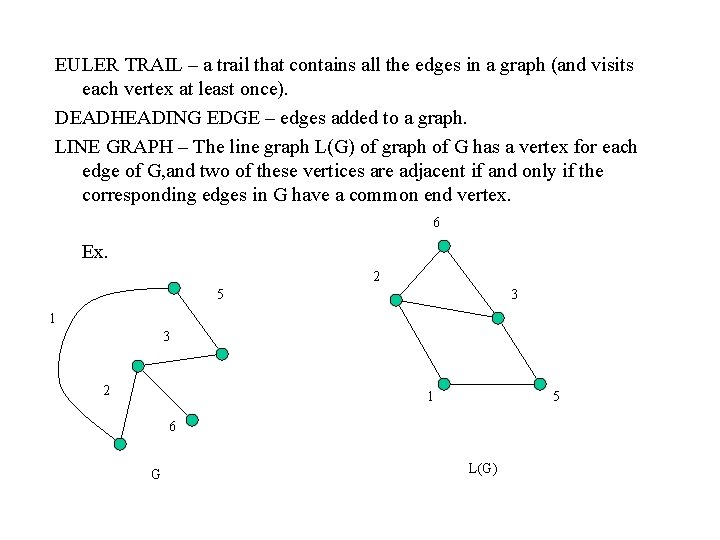 EULER TRAIL – a trail that contains all the edges in a graph (and visits each vertex at least once).

DEADHEADING EDGE – edges added to a graph.

LINE GRAPH – The line graph L(G) of graph of G has a vertex for each edge of G,and two of these vertices are adjacent if and only if the corresponding edges in G have a common end vertex.

Ex.

1
5
3
2
6
G

6
2
3
1
5
L(G)